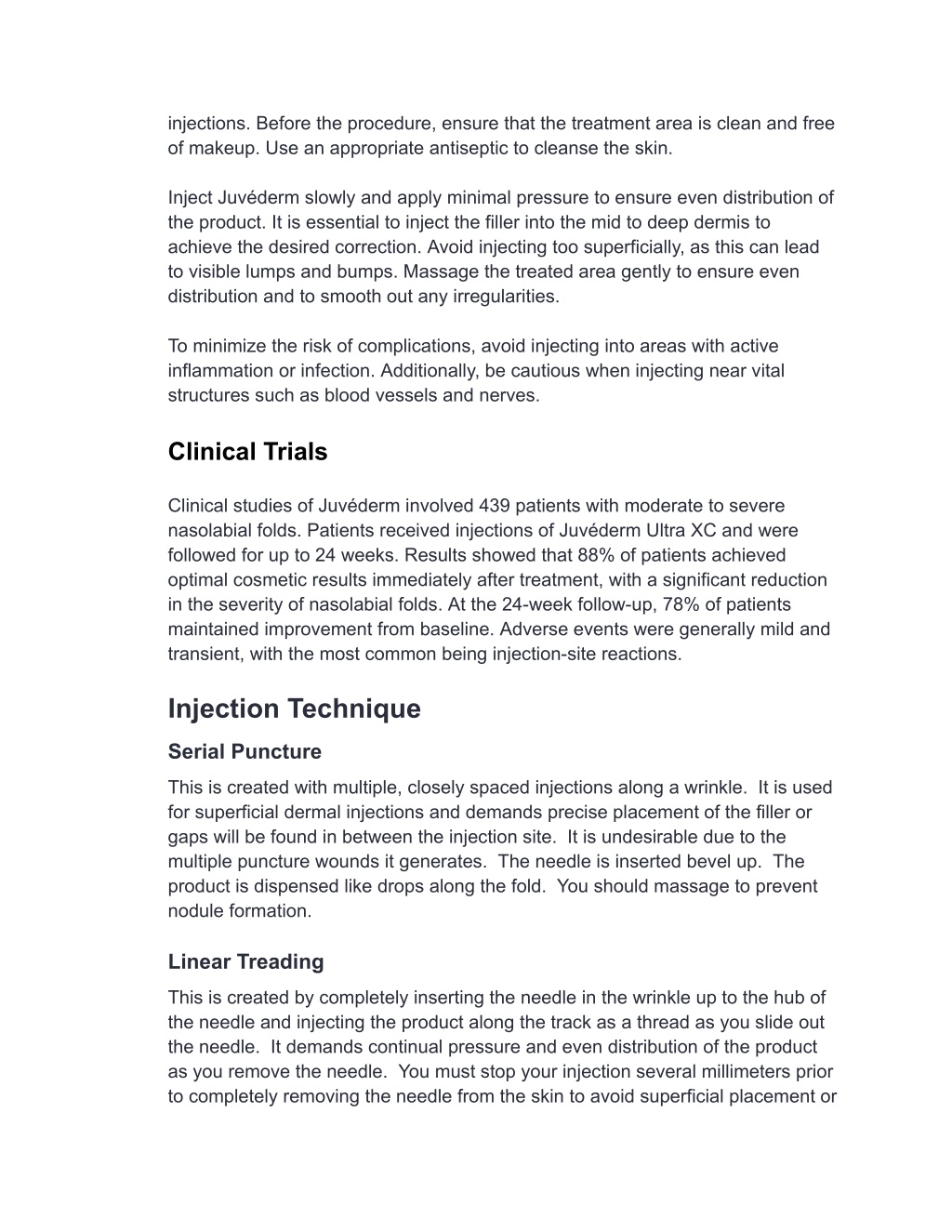 injections. Before the procedure, ensure that the treatment area is clean and free of makeup. Use an appropriate antiseptic to cleanse the skin.

Inject Juvéderm slowly and apply minimal pressure to ensure even distribution of the product. It is essential to inject the filler into the mid to deep dermis to achieve the desired correction. Avoid injecting too superficially, as this can lead to visible lumps and bumps. Massage the treated area gently to ensure even distribution and to smooth out any irregularities.

To minimize the risk of complications, avoid injecting into areas with active inflammation or infection. Additionally, be cautious when injecting near vital structures such as blood vessels and nerves.

Clinical Trials

Clinical studies of Juvéderm involved 439 patients with moderate to severe nasolabial folds. Patients received injections of Juvéderm Ultra XC and were followed for up to 24 weeks. Results showed that 88% of patients achieved optimal cosmetic results immediately after treatment, with a significant reduction in the severity of nasolabial folds. At the 24-week follow-up, 78% of patients maintained improvement from baseline. Adverse events were generally mild and transient, with the most common being injection-site reactions.

Injection Technique

Serial Puncture

This is created with multiple, closely spaced injections along a wrinkle. It is used for superficial dermal injections and demands precise placement of the filler or gaps will be found in between the injection site. It is undesirable due to the multiple puncture wounds it generates. The needle is inserted bevel up. The product is dispensed like drops along the fold. You should massage to prevent nodule formation.

Linear Treading

This is created by completely inserting the needle in the wrinkle up to the hub of the needle and injecting the product along the track as a thread as you slide out the needle. It demands continual pressure and even distribution of the product as you remove the needle. You must stop your injection several millimeters prior to completely removing the needle from the skin to avoid superficial placement or